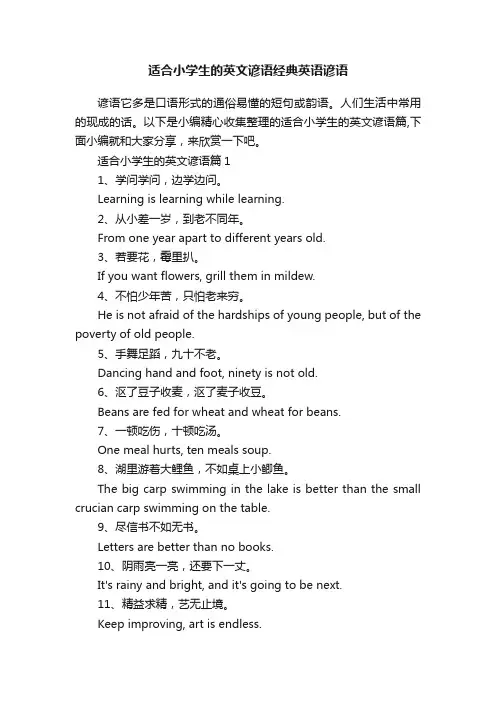 适合小学生的英文谚语经典英语谚语

谚语它多是口语形式的通俗易懂的短句或韵语。人们生活中常用的现成的话。以下是小编精心收集整理的适合小学生的英文谚语篇,下面小编就和大家分享，来欣赏一下吧。

适合小学生的英文谚语篇 1

1、学问学问，边学边问。

Learning is learning while learning.

2、从小差一岁，到老不同年。

From one year apart to different years old.

3、若要花，霉里扒。

If you want flowers, grill them in mildew.

4、不怕少年苦，只怕老来穷。

He is not afraid of the hardships of young people, but of the poverty of old people.

5、手舞足蹈，九十不老。

Dancing hand and foot, ninety is not old.

6、沤了豆子收麦，沤了麦子收豆。

Beans are fed for wheat and wheat for beans.

7、一顿吃伤，十顿吃汤。

One meal hurts, ten meals soup.

8、湖里游着大鲤鱼，不如桌上小鲫鱼。

The big carp swimming in the lake is better than the small crucian carp swimming on the table.

9、尽信书不如无书。

Letters are better than no books.

10、阴雨亮一亮，还要下一丈。

It's rainy and bright, and it's going to be next.

11、精益求精，艺无止境。

Keep improving, art is endless.